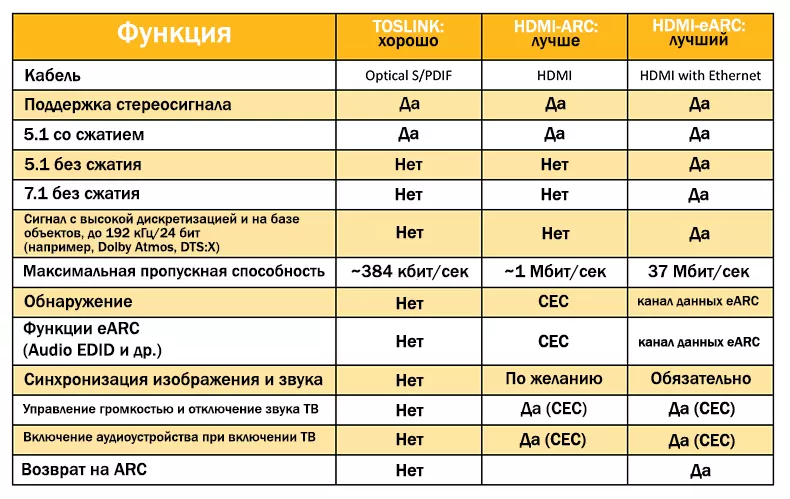 | Функция | TOSLINK: хорошо | HDMI-ARC: лучше | HDMI-eARC: лучший |
|---|---|---|---|
| Кабель | Optical S/PDIF | HDMI | HDMI with Ethernet |
| Поддержка стереосигнала | Да | Да | Да |
| 5.1 со сжатием | Да | Да | Да |
| 5.1 без сжатия | Нет | Нет | Да |
| 7.1 без сжатия | Нет | Нет | Да |
| Сигнал с высокой дискретизацией и на базе объектов, до 192 кГц/24 бит (например, Dolby Atmos, DTS:X) | Нет | Нет | Да |
| Максимальная пропускная способность | ~384 кбит/сек | ~1 Мбит/сек | 37 Мбит/сек |
| Обнаружение | Нет | CEC | канал данных eARC |
| Функции eARC (Audio EDID и др.) | Нет | CEC | канал данных eARC |
| Синхронизация изображения и звука | Нет | По желанию | Обязательно |
| Управление громкостью и отключение звука ТВ | Нет | Да (CEC) | Да (CEC) |
| Включение аудиоустройства при включении ТВ | Нет | Да (CEC) | Да (CEC) |
| Возврат на ARC | Нет | | Да |